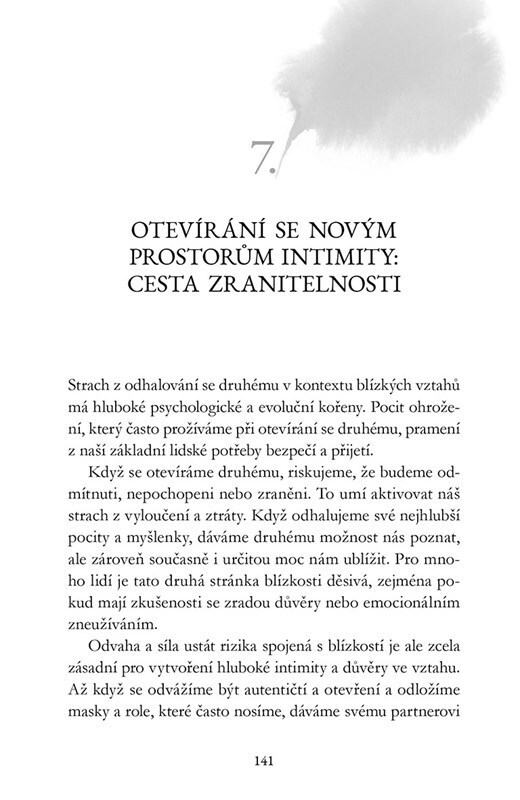 7.

OTEVÍRÁNÍ SE NOVÝM PROSTORŮM INTIMITY: CESTA ZRANITELNOSTI

Strach z odhalování se druhému v kontextu blízkých vztahů má hluboké psychologické a evoluční kořeny. Pocit ohrožení, který často prožíváme při otevírání se druhému, pramení z naší základní lidské potřeby bezpečí a přijetí.

Když se otevíráme druhému, riskujeme, že budeme odmítnuti, nepochopeni nebo zraněni. To umí aktivovat náš strach z vyloučení a ztráty. Když odhalujeme své nejhlubší pocity a myšlenky, dáváme druhému možnost nás poznat, ale zároveň současně i určitou moc nám ublížit. Pro mnoho lidí je tato druhá stránka blízkosti děsivá, zejména pokud mají zkušenosti se zradou důvěry nebo emocionálním zneužíváním.

Odvaha a síla ustát rizika spojená s blízkostí je ale zcela zásadní pro vytvoření hluboké intimity a důvěry ve vztahu. Až když se odvážíme být autentičtí a otevření a odložíme masky a role, které často nosíme, dáváme svému partnerovi

141